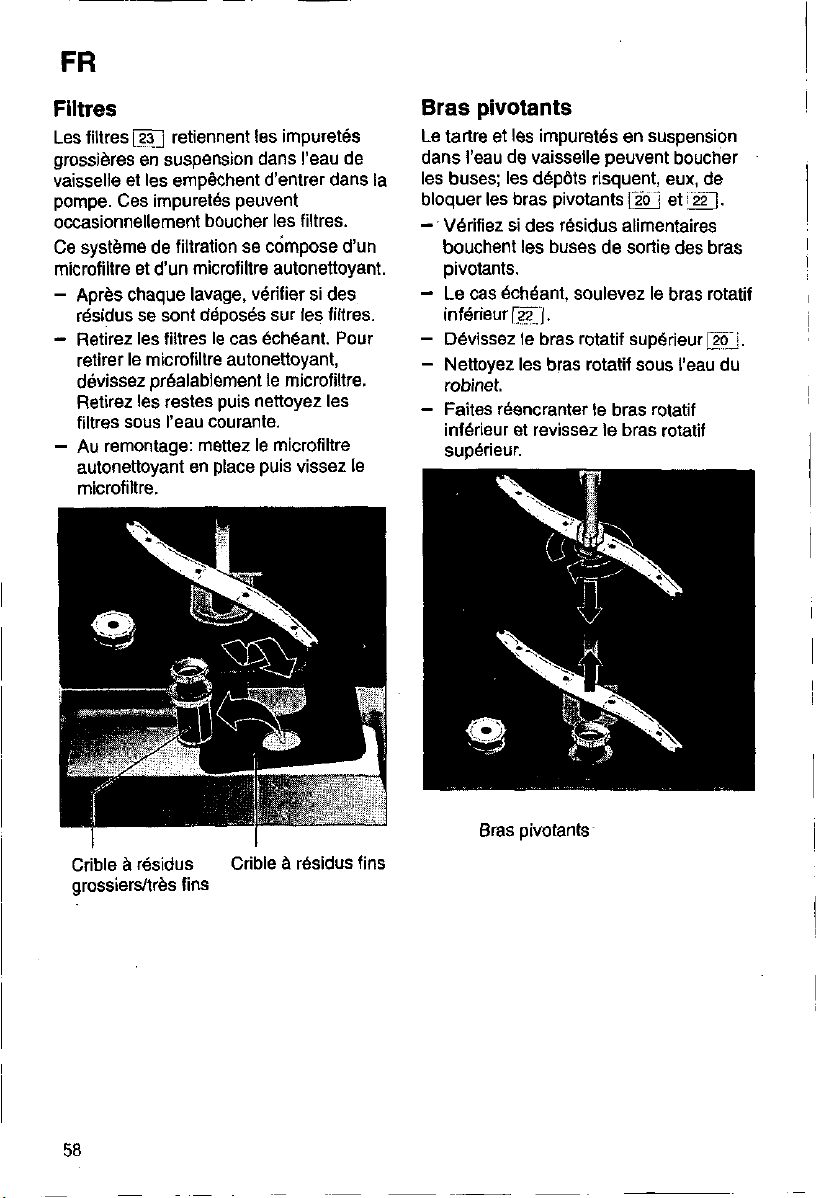 FR

Filtres

Les filtres 23 retiennent les impuretés grossières en suspension dans l'eau de vaisselle et les empêchent d'entrer dans la pompe. Ces impuretés peuvent occasionnellement boucher les filtres.

Ce système de filtration se compose d'un microfiltre et d'un microfiltre autonettoyant.

– Après chaque lavage, vérifier si des résidus se sont déposés sur les filtres.
– Retirez les filtres le cas échéant. Pour retirer le microfiltre autonettoyant, dévissez préalablement le microfiltre. Retirez les restes puis nettoyez les filtres sous l'eau courante.
– Au remontage: mettez le microfiltre autonettoyant en place puis vissez le microfiltre.

Crible à résidus grossiers/très fins

Crible à résidus fins

Bras pivotants

Le tartre et les impuretés en suspension dans l'eau de vaisselle peuvent boucher les buses; les dépôts risquent, eux, de bloquer les bras pivotants 20 et 22.

– Vérifiez si des résidus alimentaires bouchent les buses de sortie des bras pivotants.
– Le cas échéant, soulevez le bras rotatif inférieur 22.
– Dévissez le bras rotatif supérieur 20.
– Nettoyez les bras rotatif sous l'eau du robinet.
– Faites réencranter le bras rotatif inférieur et revissez le bras rotatif supérieur.

Bras pivotants

58